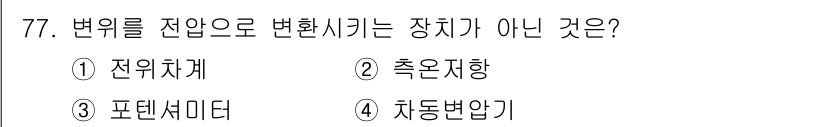 77. 변위를 전압으로 변환시키는 장치가 아닌 것은?

① 전위차계 ② 측온저항

③ 포텐셔미터 ④ 차동변압기